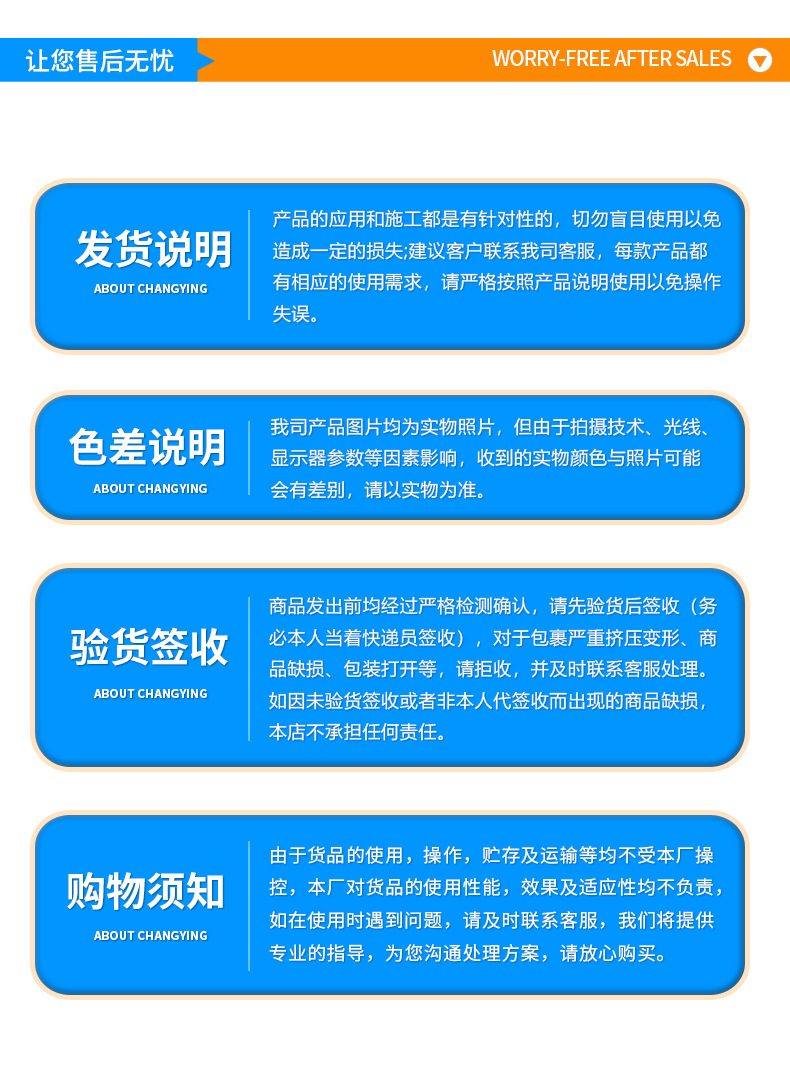 让您售后无忧

WORRY-FREE AFTER SALES

发货说明
ABOUT CHANGYING

产品的应用和施工都是有针对性的，切勿盲目使用以免造成一定的损失;建议客户联系我司客服，每款产品都有相应的使用需求，请严格按照产品说明使用以免操作失误。

色差说明
ABOUT CHANGYING

我司产品图片均为实物照片，但由于拍摄技术、光线、显示器参数等因素影响，收到的实物颜色与照片可能会有差别，请以实物为准。

验货签收
ABOUT CHANGYING

商品发出前均经过严格检测确认，请先验货后签收（务必本人当着快递员签收），对于包裹严重挤压变形、商品缺损、包装打开等，请拒收，并及时联系客服处理。如因未验货签收或者非本人代签收而出现的商品缺损，本店不承担任何责任。

购物须知
ABOUT CHANGYING

由于货品的使用，操作，贮存及运输等均不受本厂操控，本厂对货品的使用性能，效果及适应性均不负责，如在使用时遇到问题，请及时联系客服，我们将提供专业的指导，为您沟通处理方案，请放心购买。